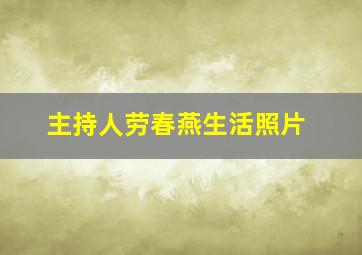 主持人劳春燕生活照片